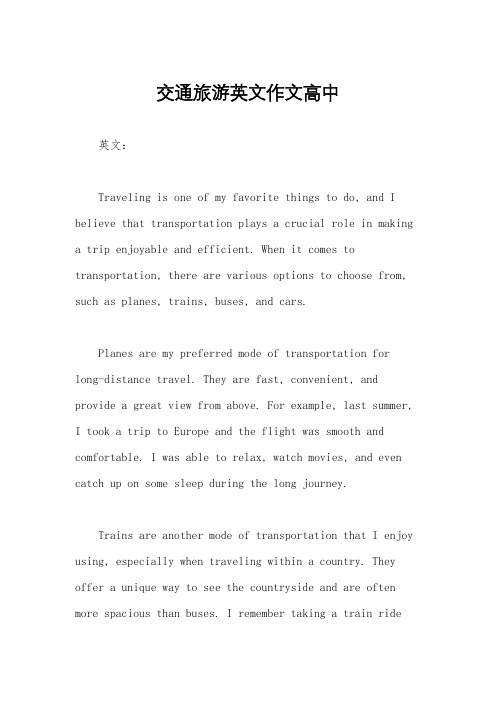 交通旅游英文作文高中

英文：

Traveling is one of my favorite things to do, and I believe that transportation plays a crucial role in making a trip enjoyable and efficient. When it comes to transportation, there are various options to choose from, such as planes, trains, buses, and cars.

Planes are my preferred mode of transportation for long-distance travel. They are fast, convenient, and provide a great view from above. For example, last summer, I took a trip to Europe and the flight was smooth and comfortable. I was able to relax, watch movies, and even catch up on some sleep during the long journey.

Trains are another mode of transportation that I enjoy using, especially when traveling within a country. They offer a unique way to see the countryside and are often more spacious than buses. I remember taking a train ride